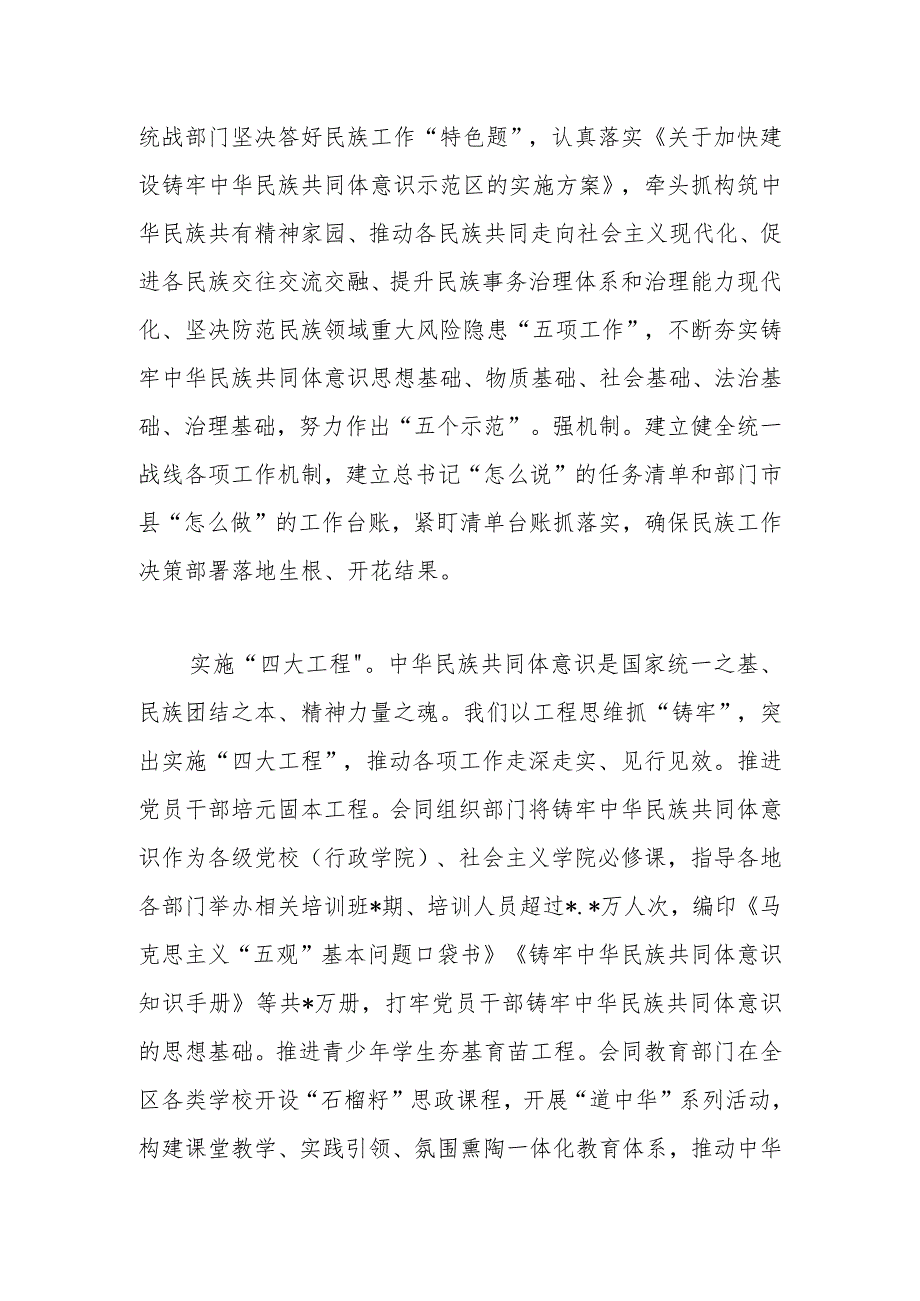 统战部门坚决答好民族工作“特色题”，认真落实《关于加快建设铸牢中华民族共同体意识示范区的实施方案》，牵头抓构筑中华民族共有精神家园、推动各民族共同走向社会主义现代化、促进各民族交往交流交融、提升民族事务治理体系和治理能力现代化、坚决防范民族领域重大风险隐患“五项工作”，不断夯实铸牢中华民族共同体意识思想基础、物质基础、社会基础、法治基础、治理基础，努力作出“五个示范”。强机制。建立健全统一战线各项工作机制，建立总书记“怎么说”的任务清单和部门市县“怎么做”的工作台账，紧盯清单台账抓落实，确保民族工作决策部署落地生根、开花结果。

实施“四大工程"。中华民族共同体意识是国家统一之基、民族团结之本、精神力量之魂。我们以工程思维抓“铸牢”，突出实施“四大工程”，推动各项工作走深走实、见行见效。推进党员干部培元固本工程。会同组织部门将铸牢中华民族共同体意识作为各级党校（行政学院）、社会主义学院必修课，指导各地各部门举办相关培训班*期、培训人员超过*.*万人次，编印《马克思主义“五观”基本问题口袋书》《铸牢中华民族共同体意识知识手册》等共*万册，打牢党员干部铸牢中华民族共同体意识的思想基础。推进青少年学生夯基育苗工程。会同教育部门在全区各类学校开设“石榴籽”思政课程，开展“道中华”系列活动，构建课堂教学、实践引领、氛围熏陶一体化教育体系，推动中华